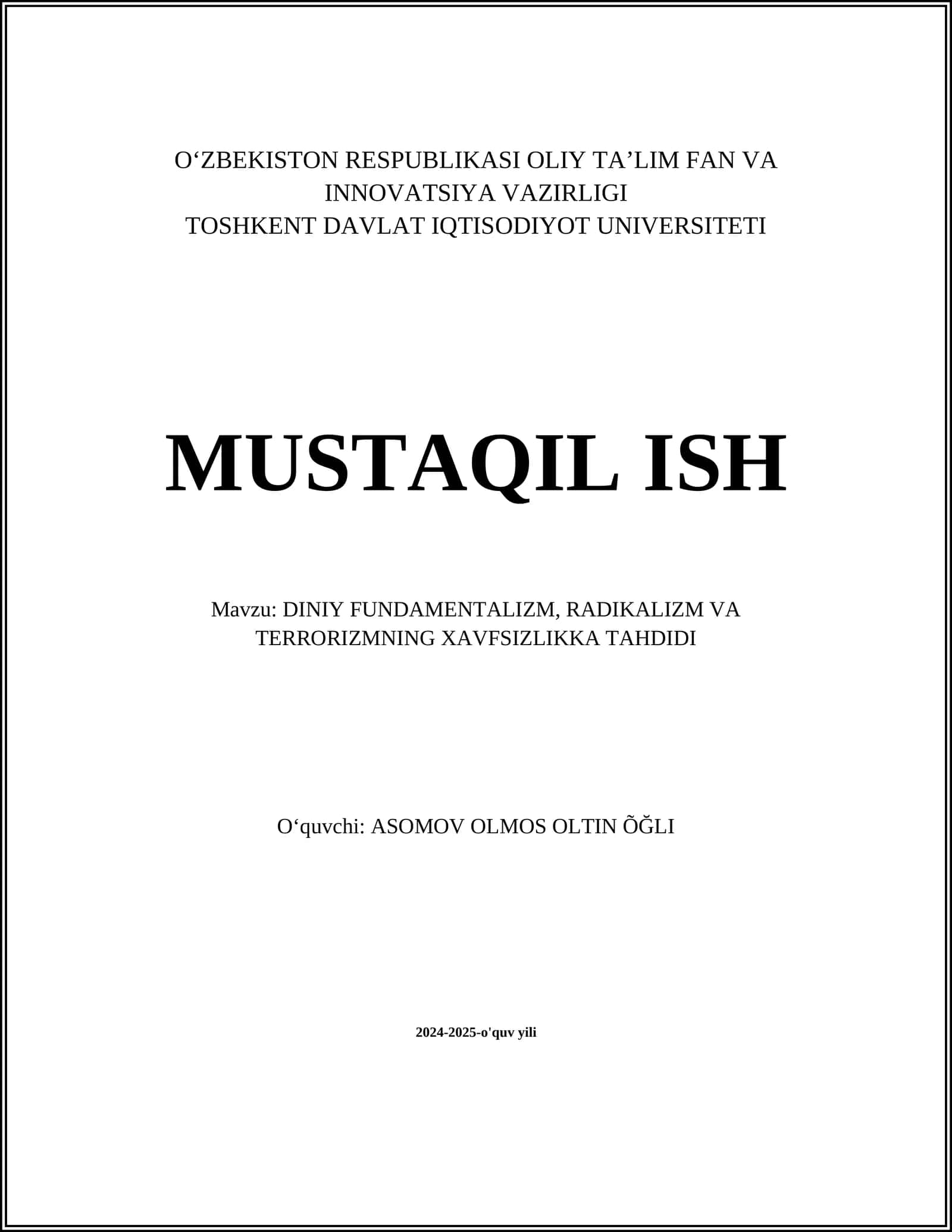 O‘ZBEKISTON RESPUBLIKASI OLIY TA’LIM FAN VA INNOVATSIYA VAZIRLIGI
TOSHKENT DAVLAT IQTISODIYOT UNIVERSITETI

MUSTAQIL ISH

Mavzu: DINIY FUNDAMENTALIZM, RADIKALIZM VA TERRORIZMNING XAVFSIZLIKKA TAHDIDI

O‘quvchi: ASOMOV OLMOS OLTIN ÕĞLI

2024-2025-o'quv yili